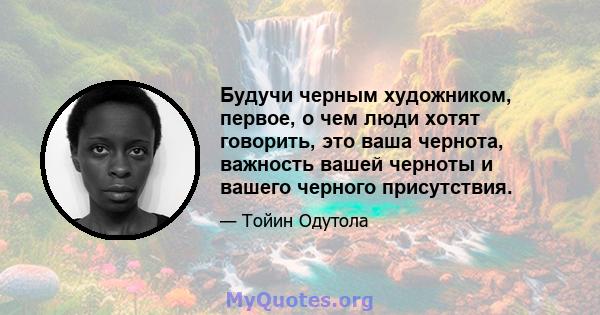 Будучи черным художником, первое, о чем люди хотят говорить, это ваша чернота, важность вашей черноты и вашего черного присутствия.

— Тойин Одутола

MyQuotes.org